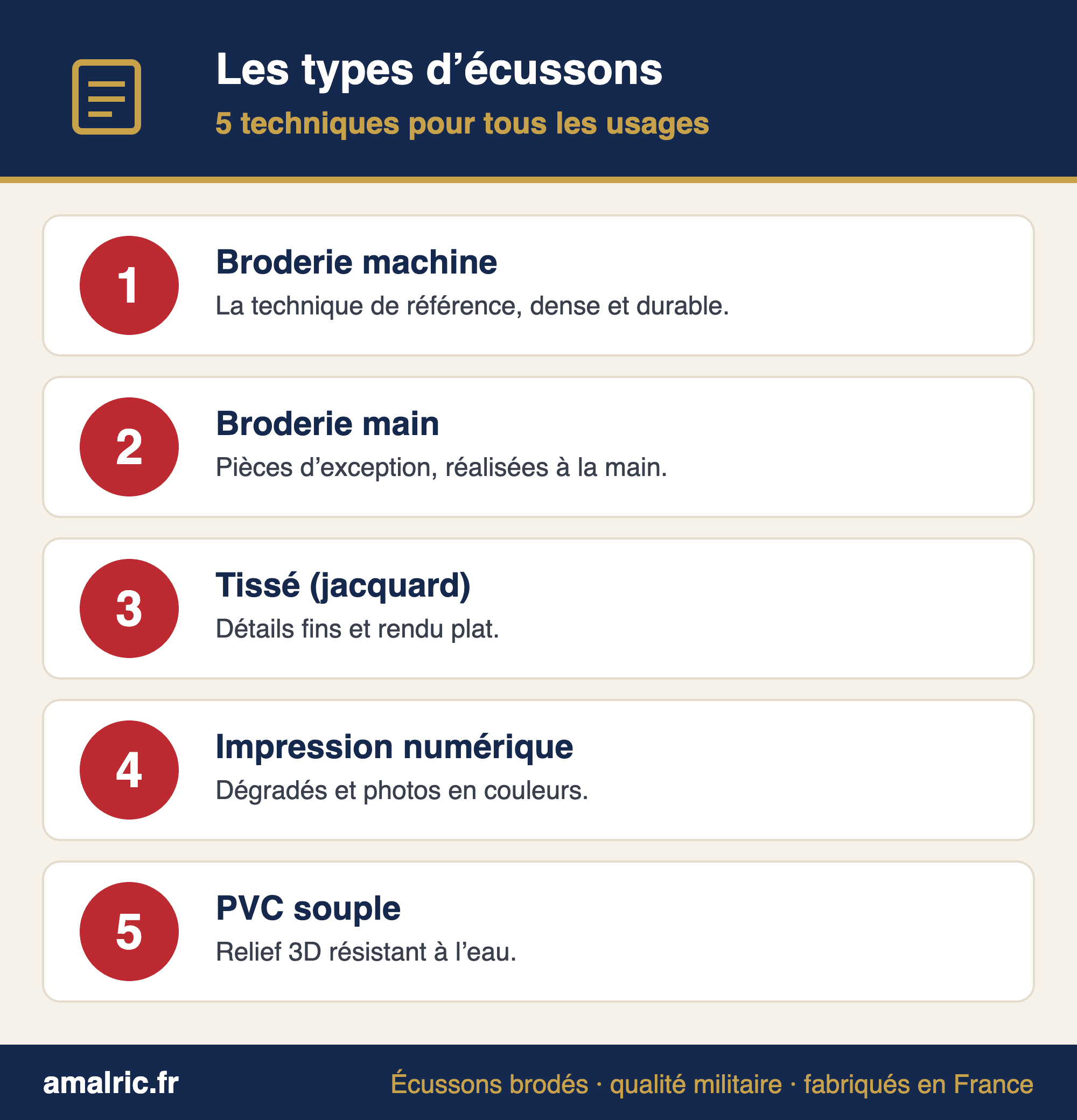 Les types d’écussons
5 techniques pour tous les usages

1
Broderie machine
La technique de référence, dense et durable.

2
Broderie main
Pièces d’exception, réalisées à la main.

3
Tissé (jacquard)
Détails fins et rendu plat.

4
Impression numérique
Dégradés et photos en couleurs.

5
PVC souple
Relief 3D résistant à l’eau.

amalric.fr
Écussons brodés · qualité militaire · fabriqués en France